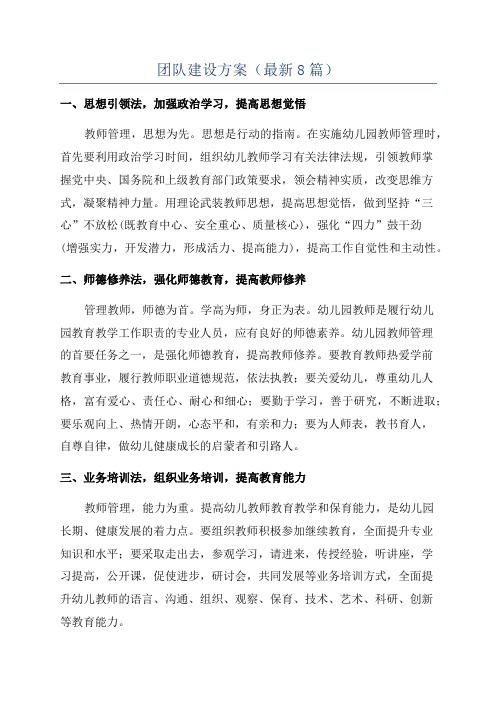 团队建设方案（最新8篇）

一、思想引领法，加强政治学习，提高思想觉悟

教师管理，思想为先。思想是行动的指南。在实施幼儿园教师管理时，首先要利用政治学习时间，组织幼儿教师学习有关法律法规，引领教师掌握党中央、国务院和上级教育部门政策要求，领会精神实质，改变思维方式，凝聚精神力量。用理论武装教师思想，提高思想觉悟，做到坚持“三心”不放松(既教育中心、安全重心、质量核心)，强化“四力”鼓干劲(增强实力，开发潜力，形成活力、提高能力)，提高工作自觉性和主动性。

二、师德修养法，强化师德教育，提高教师修养

管理教师，师德为首。学高为师，身正为表。幼儿园教师是履行幼儿园教育教学工作职责的专业人员，应有良好的师德素养。幼儿园教师管理的首要任务之一，是强化师德教育，提高教师修养。要教育教师热爱学前教育事业，履行教师职业道德规范，依法执教；要关爱幼儿，尊重幼儿人格，富有爱心、责任心、耐心和细心；要勤于学习，善于研究，不断进取；要乐观向上、热情开朗，心态平和，有亲和力；要为人师表，教书育人，自尊自律，做幼儿健康成长的启蒙者和引路人。

三、业务培训法，组织业务培训，提高教育能力

教师管理，能力为重。提高幼儿教师教育教学和保育能力，是幼儿园长期、健康发展的着力点。要组织教师积极参加继续教育，全面提升专业知识和水平；要采取走出去，参观学习，请进来，传授经验，听讲座，学习提高，公开课，促使进步，研讨会，共同发展等业务培训方式，全面提升幼儿教师的语言、沟通、组织、观察、保育、技术、艺术、科研、创新等教育能力。